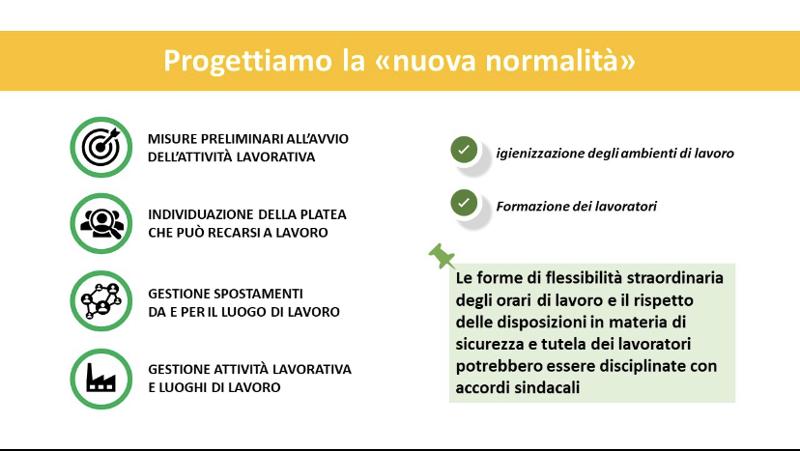 Progettiamo la «nuova normalità»

MISURE PRELIMINARI ALL'AVVIO DELL'ATTIVITÀ LAVORATIVA

INDIVIDUAZIONE DELLA PLATEA CHE PUÒ RECARSI A LAVORO

GESTIONE SPOSTAMENTI DA E PER IL LUOGO DI LAVORO

GESTIONE ATTIVITÀ LAVORATIVA E LUOGHI DI LAVORO

igienizzazione degli ambienti di lavoro

Formazione dei lavoratori

Le forme di flessibilità straordinaria degli orari di lavoro e il rispetto delle disposizioni in materia di sicurezza e tutela dei lavoratori potrebbero essere disciplinate con accordi sindacali